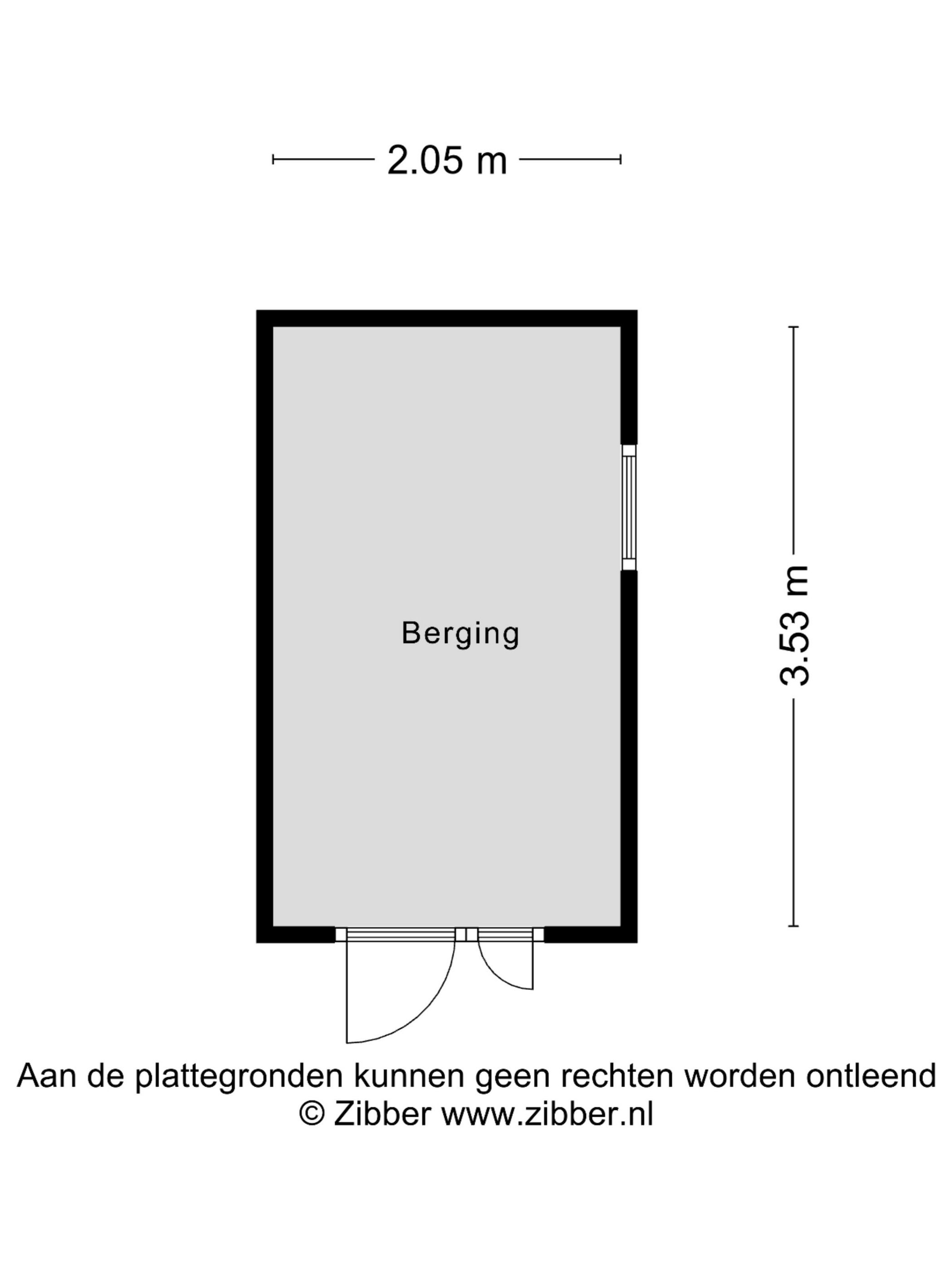 2.05 m

Berging

3.53 m

Aan de plattegronden kunnen geen rechten worden ontleend
© Zibber www.zibber.nl